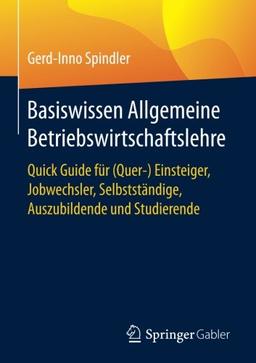 Gerd-Inno Spindler

Basiswissen Allgemeine Betriebswirtschaftslehre

Quick Guide für (Quer-) Einsteiger, Jobwechsler, Selbstständige, Auszubildende und Studierende

Springer Gabler